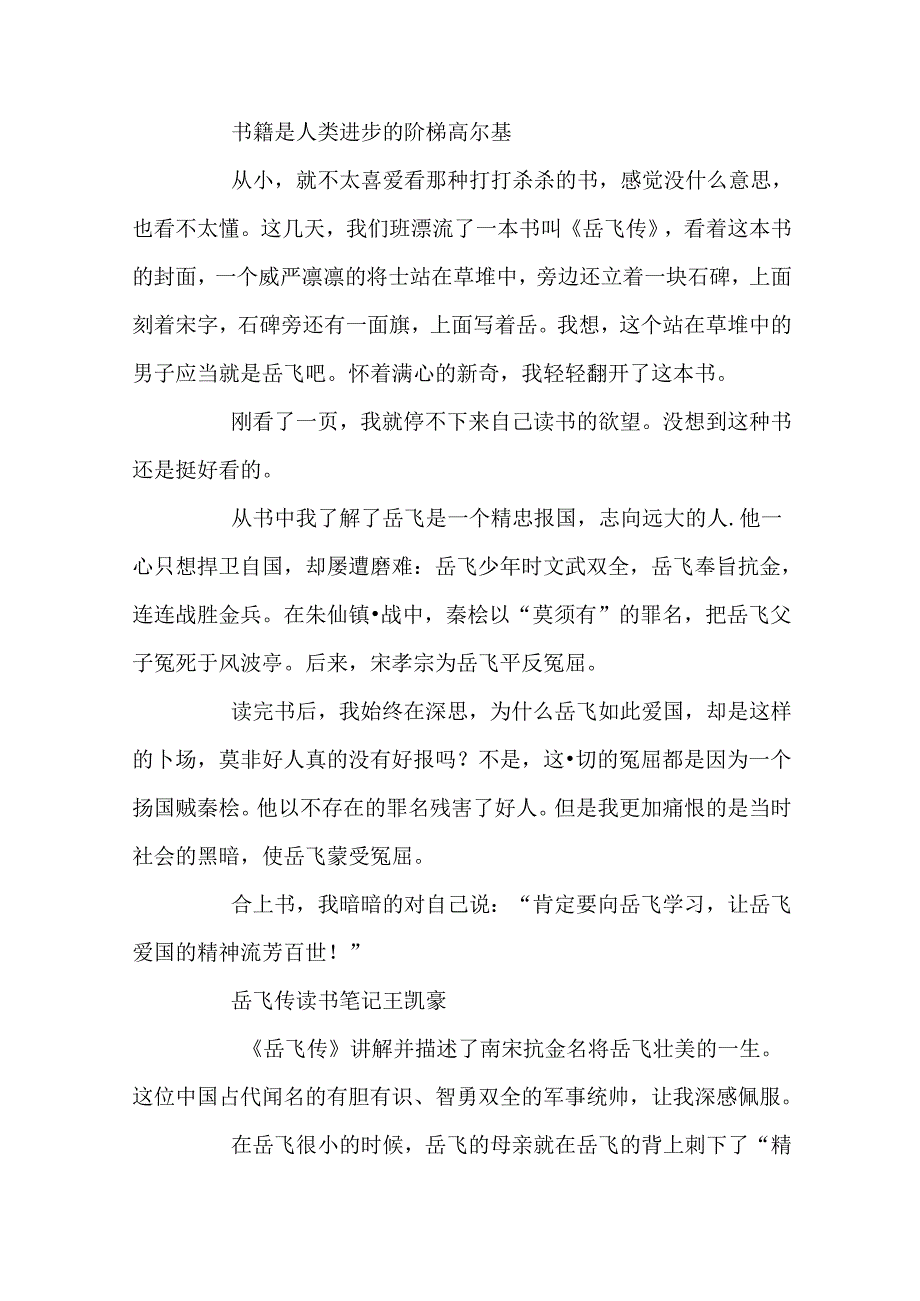 书籍是人类进步的阶梯高尔基

从小，就不太喜爱看那种打打杀杀的书，感觉没什么意思，也看不太懂。这几天，我们班漂流了一本书叫《岳飞传》，看着这本书的封面，一个威严凛凛的将士站在草堆中，旁边还立着一块石碑，上面刻着宋字，石碑旁还有一面旗，上面写着岳。我想，这个站在草堆中的男子应当就是岳飞吧。怀着满心的新奇，我轻轻翻开了这本书。

刚看了一页，我就停不下来自己读书的欲望。没想到这种书还是挺好看的。

从书中我了解了岳飞是一个精忠报国，志向远大的人.他一心只想捍卫自国，却屡遭磨难：岳飞少年时文武双全，岳飞奉旨抗金，连连战胜金兵。在朱仙镇•战中，秦桧以“莫须有”的罪名，把岳飞父子冤死于风波亭。后来，宋孝宗为岳飞平反冤屈。

读完书后，我始终在深思，为什么岳飞如此爱国，却是这样的卜场，莫非好人真的没有好报吗？不是，这•切的冤屈都是因为一个扬国贼秦桧。他以不存在的罪名残害了好人。但是我更加痛恨的是当时社会的黑暗，使岳飞蒙受冤屈。

合上书，我暗暗的对自己说：“肯定要向岳飞学习，让岳飞爱国的精神流芳百世！”

岳飞传读书笔记王凯豪

《岳飞传》讲解并描述了南宋抗金名将岳飞壮美的一生。这位中国占代闻名的有胆有识、智勇双全的军事统帅，让我深感佩服。

在岳飞很小的时候，岳飞的母亲就在岳飞的背上刺下了“精